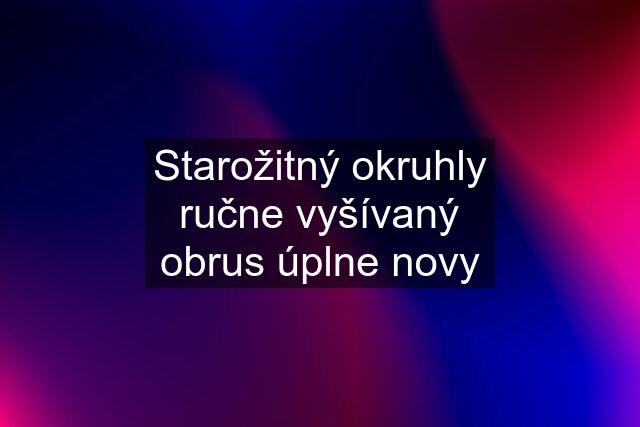 Starožitný okruhly ručne vyšívaný obrus úplne novy